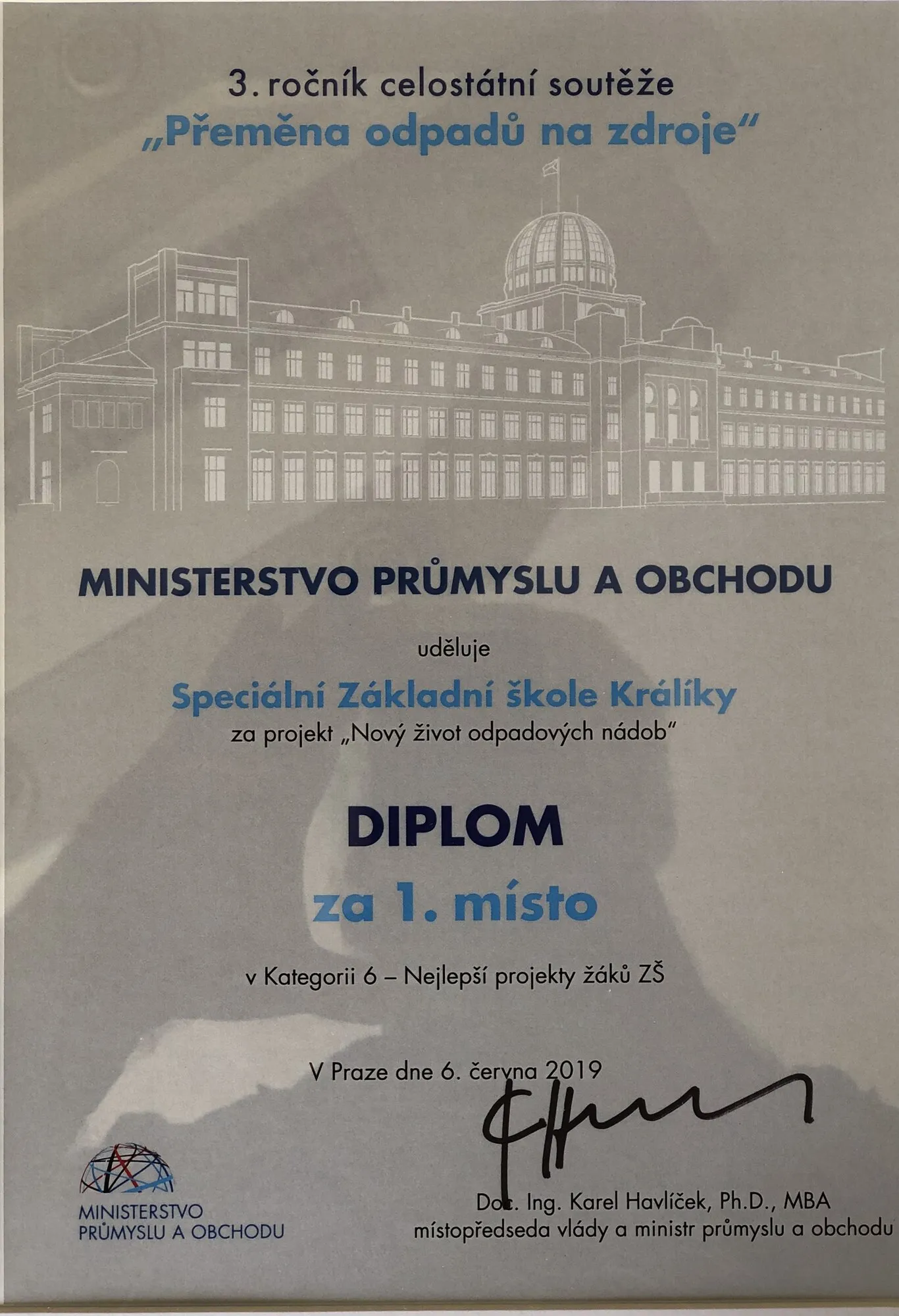 3. ročník celostátní soutěže
„Přeměna odpadů na zdroje“

MINISTERSTVO PRŮMYSLU A OBCHODU

uděluje

Speciální Základní škole Králíky
za projekt „Nový život odpadových nádob“

DIPLOM
za 1. místo

v Kategorii 6 – Nejlepší projekty žáků ZŠ

V Praze dne 6. června 2019

MINISTERSTVO
PRŮMYSLU A OBCHODU

Doc. Ing. Karel Havlíček, Ph.D., MBA
místopředseda vlády a ministr průmyslu a obchodu